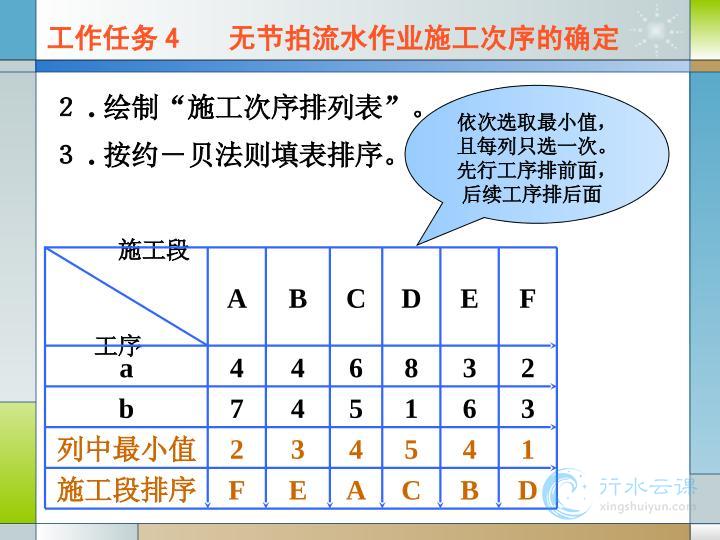 工作任务 4　　无节拍流水作业施工次序的确定

２．绘制“施工次序排列表”。

３．按约－贝法则填表排序。

依次选取最小值，且每列只选一次。先行工序排前面，后续工序排后面

| 施工段 / 工序 | A | B | C | D | E | F |
|---|---|---|---|---|---|---|
| a | 4 | 4 | 6 | 8 | 3 | 2 |
| b | 7 | 4 | 5 | 1 | 6 | 3 |
| 列中最小值 | 2 | 3 | 4 | 5 | 4 | 1 |
| 施工段排序 | F | E | A | C | B | D |

行水云课
xingshuiyun.com